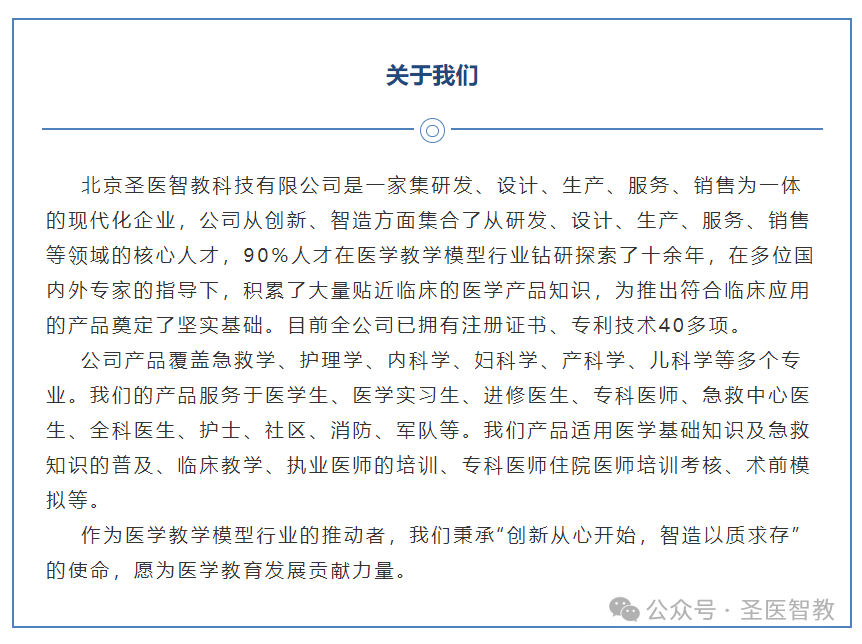 关于我们

北京圣医智教科技有限公司是一家集研发、设计、生产、服务、销售为一体的现代化企业，公司从创新、智造方面集合了从研发、设计、生产、服务、销售等领域的核心人才，90%人才在医学教学模型行业钻研探索了十余年，在多位国内外专家的指导下，积累了大量贴近临床的医学产品知识，为推出符合临床应用的产品奠定了坚实基础。目前全公司已拥有注册证书、专利技术40多项。

公司产品覆盖急救学、护理学、内科学、妇科学、产科学、儿科学等多个专业。我们的产品服务于医学生、医学实习生、进修医生、专科医师、急救中心医生、全科医生、护士、社区、消防、军队等。我们产品适用医学基础知识及急救知识的普及、临床教学、执业医师的培训、专科医师住院医师培训考核、术前模拟等。

作为医学教学模型行业的推动者，我们秉承“创新从心开始，智造以质求存”的使命，愿为医学教育发展贡献力量。

公众号 · 圣医智教